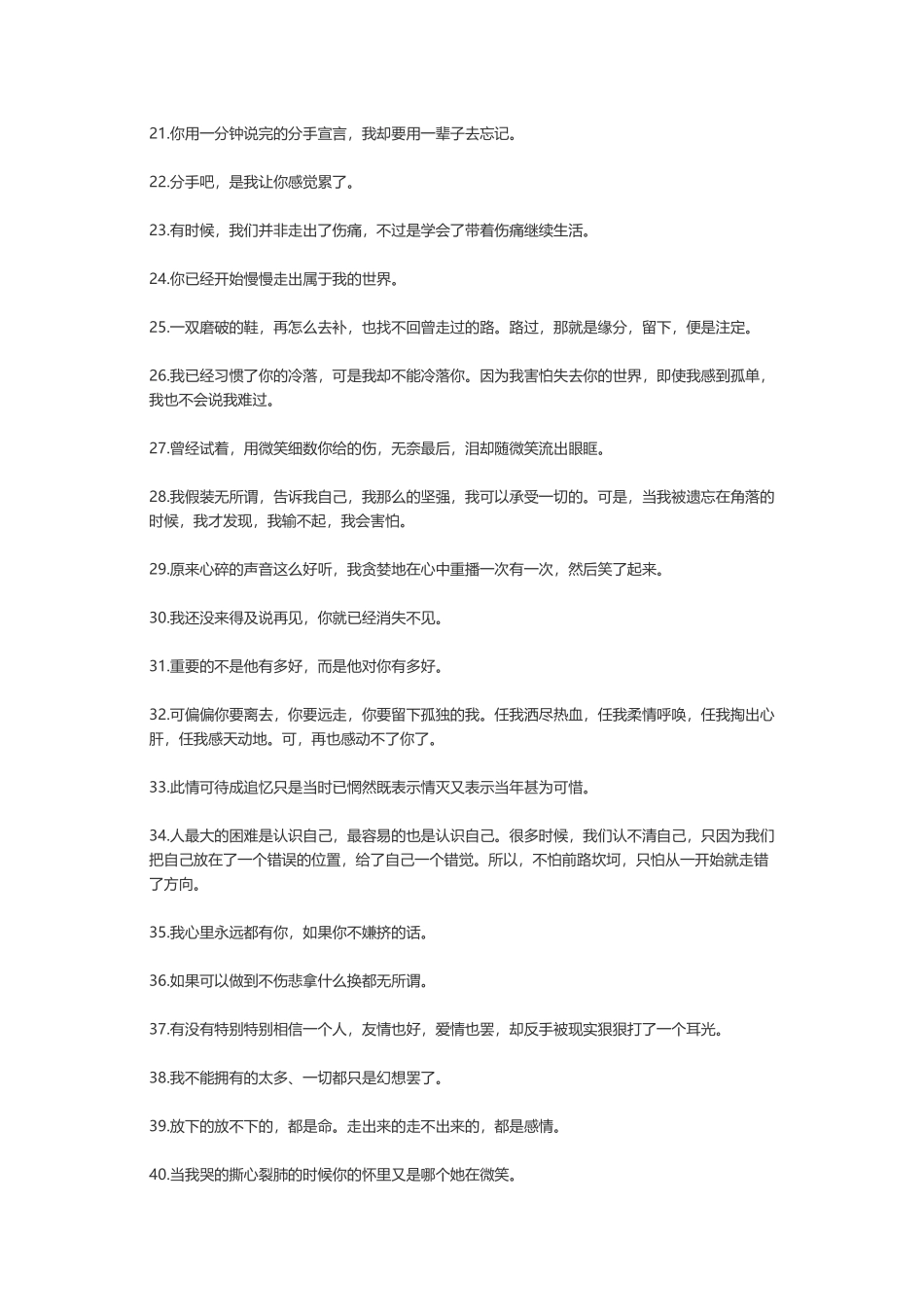 21.你用一分钟说完的分手宣言，我却要用一辈子去忘记。

22.分手吧，是我让你感觉累了。

23.有时候，我们并非走出了伤痛，不过是学会了带着伤痛继续生活。

24.你已经开始慢慢走出属于我的世界。

25.一双磨破的鞋，再怎么去补，也找不回曾走过的路。路过，那就是缘分，留下，便是注定。

26.我已经习惯了你的冷落，可是我却不能冷落你。因为我害怕失去你的世界，即使我感到孤单，我也不会说我难过。

27.曾经试着，用微笑细数你给的伤，无奈最后，泪却随微笑流出眼眶。

28.我假装无所谓，告诉我自己，我那么的坚强，我可以承受一切的。可是，当我被遗忘在角落的时候，我才发现，我输不起，我会害怕。

29.原来心碎的声音这么好听，我贪婪地在心中重播一次有一次，然后笑了起来。

30.我还没来得及说再见，你就已经消失不见。

31.重要的不是他有多好，而是他对你有多好。

32.可偏偏你要离去，你要远走，你要留下孤独的我。任我洒尽热血，任我柔情呼唤，任我掏出心肝，任我感天动地。可，再也感动不了你了。

33.此情可待成追忆只是当时已惘然既表示情灭又表示当年甚为可惜。

34.人最大的困难是认识自己，最容易的也是认识自己。很多时候，我们认不清自己，只因为我们把自己放在了一个错误的位置，给了自己一个错觉。所以，不怕前路坎坷，只怕从一开始就走错了方向。

35.我心里永远都有你，如果你不嫌挤的话。

36.如果可以做到不伤悲拿什么换都无所谓。

37.有没有特别特别相信一个人，友情也好，爱情也罢，却反手被现实狠狠打了一个耳光。

38.我不能拥有的太多、一切都只是幻想罢了。

39.放下的放不下的，都是命。走出来的走不出来的，都是感情。

40.当我哭的撕心裂肺的时候你的怀里又是哪个她在微笑。